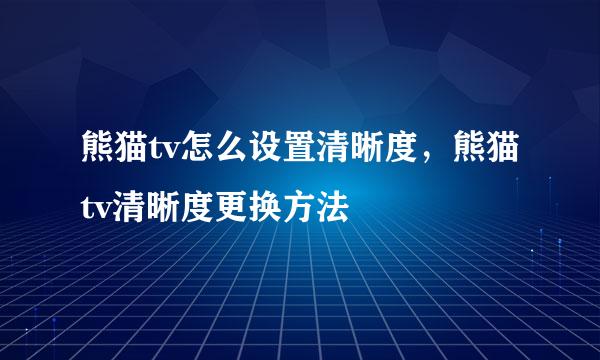 熊猫tv怎么设置清晰度，熊猫tv清晰度更换方法